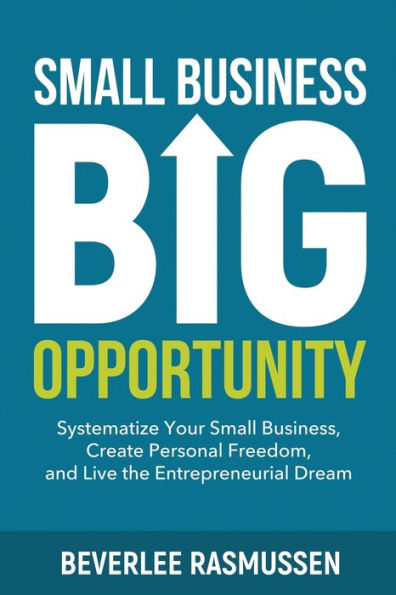 SMALL BUSINESS
BIG
OPPORTUNITY

Systematize Your Small Business, Create Personal Freedom, and Live the Entrepreneurial Dream

BEVERLEE RASMUSSEN